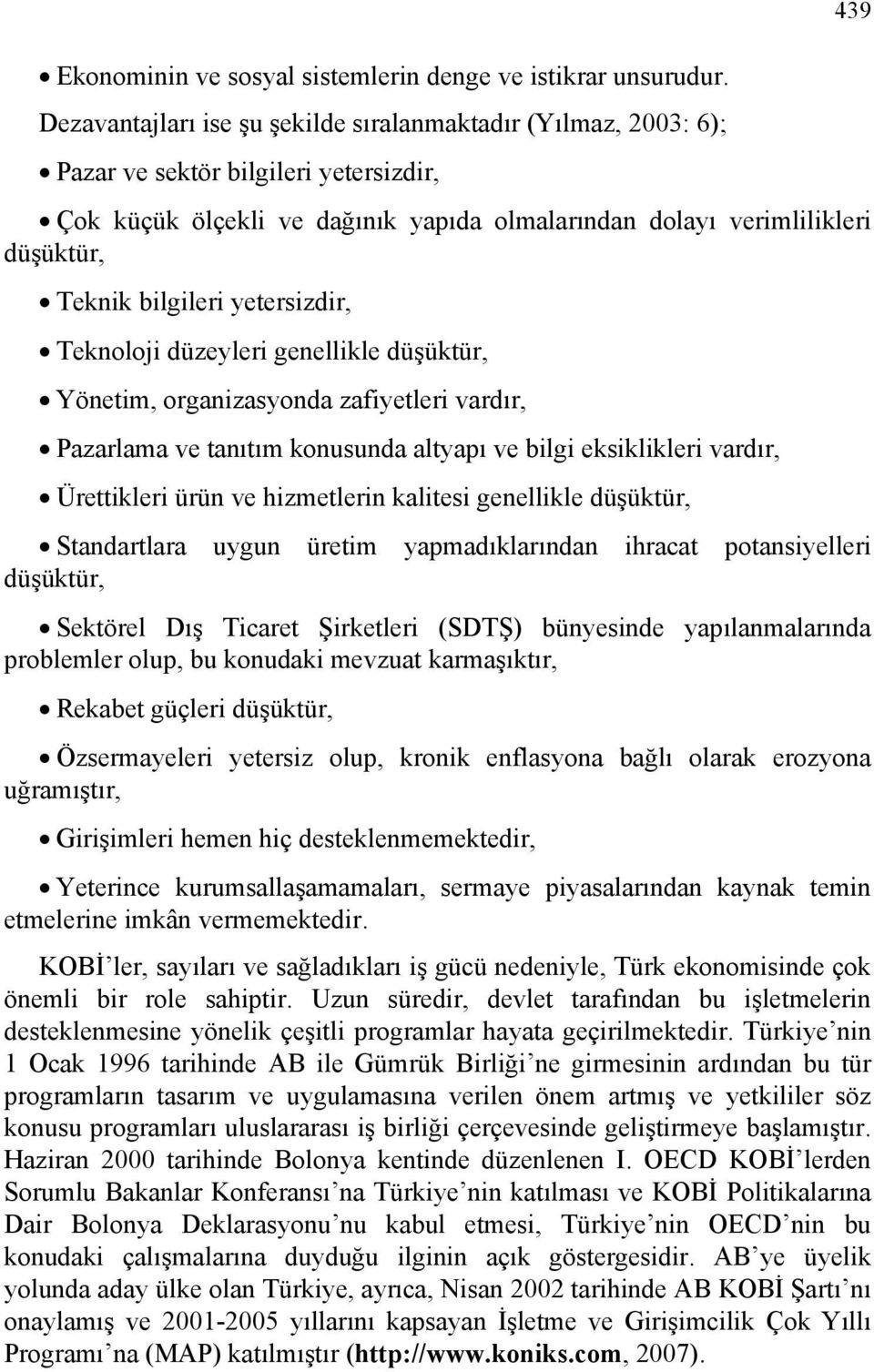 439

• Ekonominin ve sosyal sistemlerin denge ve istikrar unsurudur.

Dezavantajları ise şu şekilde sıralanmaktadır (Yılmaz, 2003: 6);

• Pazar ve sektör bilgileri yetersizdir,

• Çok küçük ölçekli ve dağınık yapıda olmalarından dolayı verimlilikleri düşüktür,

• Teknik bilgileri yetersizdir,

• Teknoloji düzeyleri genellikle düşüktür,

• Yönetim, organizasyonda zafiyetleri vardır,

• Pazarlama ve tanıtım konusunda altyapı ve bilgi eksiklikleri vardır,

• Ürettikleri ürün ve hizmetlerin kalitesi genellikle düşüktür,

• Standartlara uygun üretim yapmadıklarından ihracat potansiyelleri düşüktür,

• Sektörel Dış Ticaret Şirketleri (SDTŞ) bünyesinde yapılanmalarında problemler olup, bu konudaki mevzuat karmaşıktır,

• Rekabet güçleri düşüktür,

• Özsermayeleri yetersiz olup, kronik enflasyona bağlı olarak erozyona uğramıştır,

• Girişimleri hemen hiç desteklenmemektedir,

• Yeterince kurumsallaşamamaları, sermaye piyasalarından kaynak temin etmelerine imkân vermemektedir.

KOBİ'ler, sayıları ve sağladıkları iş gücü nedeniyle, Türk ekonomisinde çok önemli bir role sahiptir. Uzun süredir, devlet tarafından bu işletmelerin desteklenmesine yönelik çeşitli programlar hayata geçirilmektedir. Türkiye'nin 1 Ocak 1996 tarihinde AB ile Gümrük Birliği'ne girmesinin ardından bu tür programların tasarım ve uygulamasına verilen önem artmış ve yetkililer söz konusu programları uluslararası iş birliği çerçevesinde geliştirmeye başlamıştır. Haziran 2000 tarihinde Bolonya kentinde düzenlenen I. OECD KOBİ'lerden Sorumlu Bakanlar Konferansı'na Türkiye'nin katılması ve KOBİ Politikalarına Dair Bolonya Deklarasyonu'nu kabul etmesi, Türkiye'nin OECD'nin bu konudaki çalışmalarına duyduğu ilginin açık göstergesidir. AB'ye üyelik yolunda aday ülke olan Türkiye, ayrıca, Nisan 2002 tarihinde AB KOBİ Şartı'nı onaylamış ve 2001-2005 yıllarını kapsayan İşletme ve Girişimcilik Çok Yıllı Programı'na (MAP) katılmıştır (http://www.koniks.com, 2007).